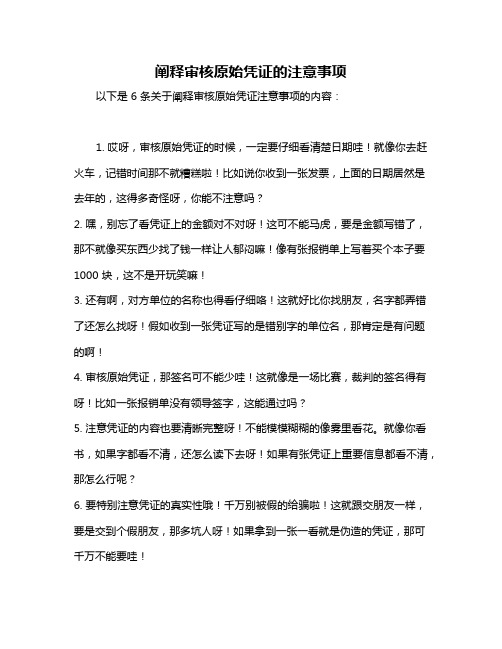 阐释审核原始凭证的注意事项

以下是 6 条关于阐释审核原始凭证注意事项的内容：

1. 哎呀，审核原始凭证的时候，一定要仔细看清楚日期哇！就像你去赶火车，记错时间那不就糟糕啦！比如说你收到一张发票，上面的日期居然是去年的，这得多奇怪呀，你能不注意吗？

2. 嘿，别忘了看凭证上的金额对不对呀！这可不能马虎，要是金额写错了，那不就像买东西少找了钱一样让人郁闷嘛！像有张报销单上写着买个本子要 1000 块，这不是开玩笑嘛！

3. 还有啊，对方单位的名称也得看仔细咯！这就好比你找朋友，名字都弄错了还怎么找呀！假如收到一张凭证写的是错别字的单位名，那肯定是有问题的啊！

4. 审核原始凭证，那签名可不能少哇！这就像是一场比赛，裁判的签名得有呀！比如一张报销单没有领导签字，这能通过吗？

5. 注意凭证的内容也要清晰完整呀！不能模模糊糊的像雾里看花。就像你看书，如果字都看不清，还怎么读下去呀！如果有张凭证上重要信息都看不清，那怎么行呢？

6. 要特别注意凭证的真实性哦！千万别被假的给骗啦！这就跟交朋友一样，要是交到个假朋友，那多坑人呀！如果拿到一张一看就是伪造的凭证，那可千万不能要哇！